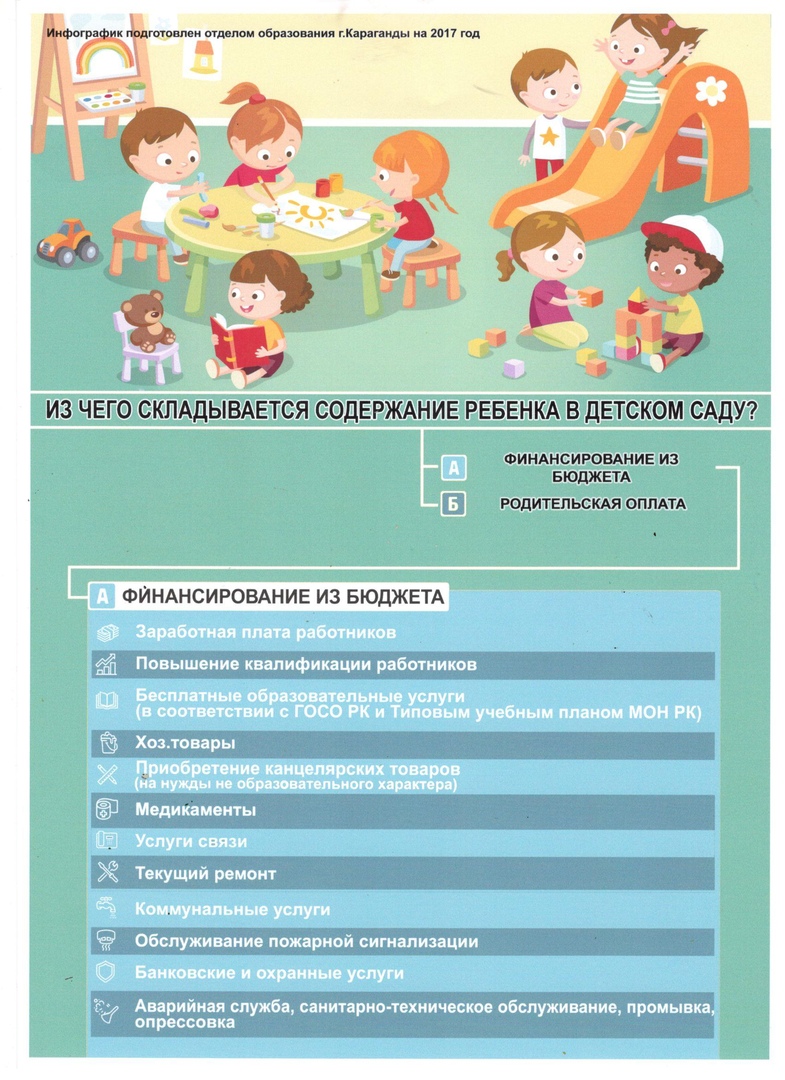 Инфографик подготовлен отделом образования г.Караганды на 2017 год

ИЗ ЧЕГО СКЛАДЫВАЕТСЯ СОДЕРЖАНИЕ РЕБЕНКА В ДЕТСКОМ САДУ?

А ФИНАНСИРОВАНИЕ ИЗ БЮДЖЕТА

Б РОДИТЕЛЬСКАЯ ОПЛАТА

А ФИНАНСИРОВАНИЕ ИЗ БЮДЖЕТА

Заработная плата работников

Повышение квалификации работников

Бесплатные образовательные услуги (в соответствии с ГОСО РК и Типовым учебным планом МОН РК)

Хоз.товары

Приобретение канцелярских товаров (на нужды не образовательного характера)

Медикаменты

Услуги связи

Текущий ремонт

Коммунальные услуги

Обслуживание пожарной сигнализации

Банковские и охранные услуги

Аварийная служба, санитарно-техническое обслуживание, промывка, опрессовка